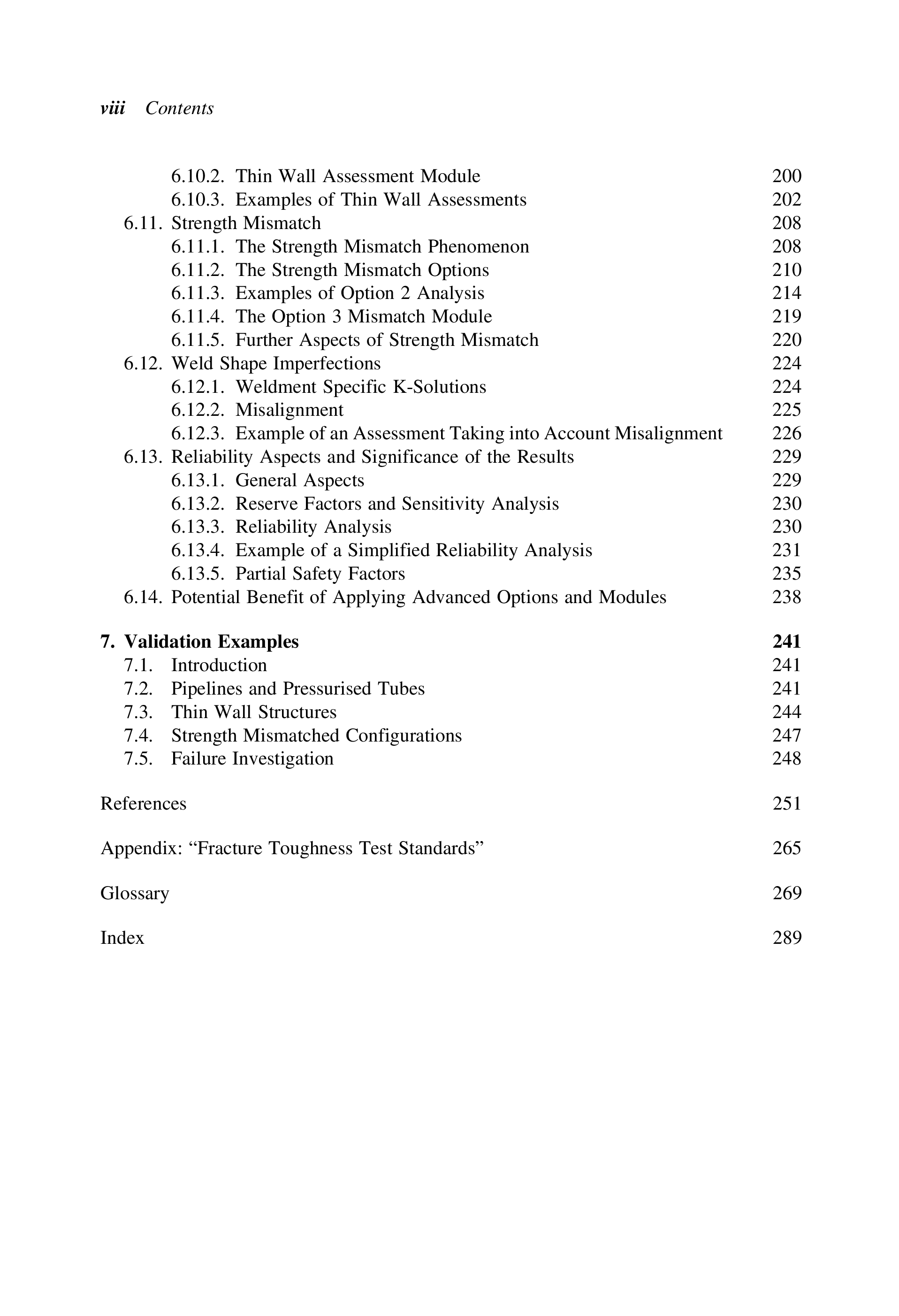 viii Contents

6.10.2. Thin Wall Assessment Module 200
6.10.3. Examples of Thin Wall Assessments 202
6.11. Strength Mismatch 208
6.11.1. The Strength Mismatch Phenomenon 208
6.11.2. The Strength Mismatch Options 210
6.11.3. Examples of Option 2 Analysis 214
6.11.4. The Option 3 Mismatch Module 219
6.11.5. Further Aspects of Strength Mismatch 220
6.12. Weld Shape Imperfections 224
6.12.1. Weldment Specific K-Solutions 224
6.12.2. Misalignment 225
6.12.3. Example of an Assessment Taking into Account Misalignment 226
6.13. Reliability Aspects and Significance of the Results 229
6.13.1. General Aspects 229
6.13.2. Reserve Factors and Sensitivity Analysis 230
6.13.3. Reliability Analysis 230
6.13.4. Example of a Simplified Reliability Analysis 231
6.13.5. Partial Safety Factors 235
6.14. Potential Benefit of Applying Advanced Options and Modules 238

7. Validation Examples 241
7.1. Introduction 241
7.2. Pipelines and Pressurised Tubes 241
7.3. Thin Wall Structures 244
7.4. Strength Mismatched Configurations 247
7.5. Failure Investigation 248

References 251

Appendix: “Fracture Toughness Test Standards” 265

Glossary 269

Index 289